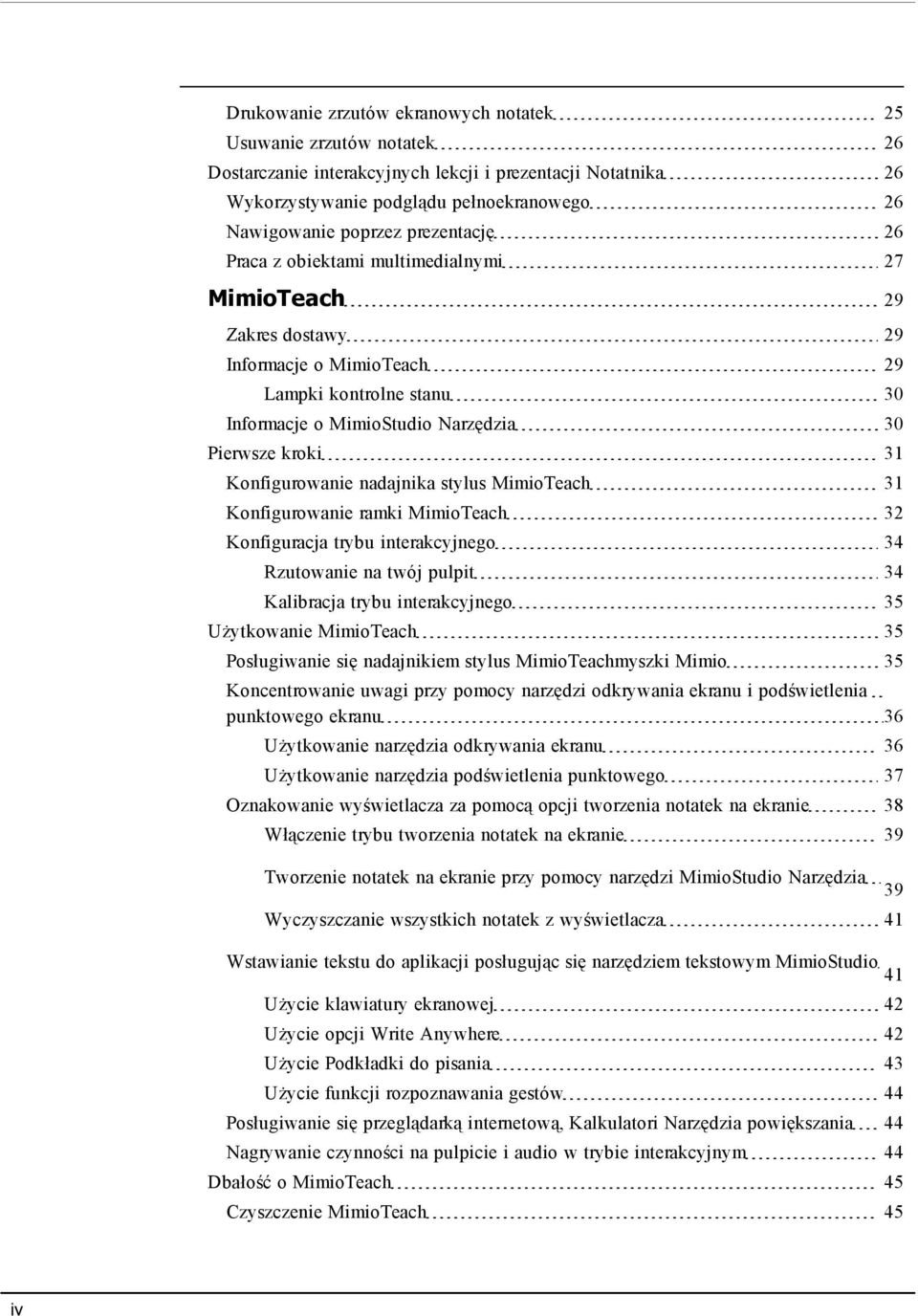 Drukowanie zrzutów ekranowych notatek 25
Usuwanie zrzutów notatek 26
Dostarczanie interakcyjnych lekcji i prezentacji Notatnika 26
Wykorzystywanie podglądu pełnoekranowego 26
Nawigowanie poprzez prezentację 26
Praca z obiektami multimedialnymi 27

MimioTeach 29

Zakres dostawy 29
Informacje o MimioTeach 29
Lampki kontrolne stanu 30
Informacje o MimioStudio Narzędzia 30
Pierwsze kroki 31
Konfigurowanie nadajnika stylus MimioTeach 31
Konfigurowanie ramki MimioTeach 32
Konfiguracja trybu interakcyjnego 34
Rzutowanie na twój pulpit 34
Kalibracja trybu interakcyjnego 35
Użytkowanie MimioTeach 35
Posługiwanie się nadajnikiem stylus MimioTeachmyszki Mimio 35
Koncentrowanie uwagi przy pomocy narzędzi odkrywania ekranu i podświetlenia punktowego ekranu 36
Użytkowanie narzędzia odkrywania ekranu 36
Użytkowanie narzędzia podświetlenia punktowego 37
Oznakowanie wyświetlacza za pomocą opcji tworzenia notatek na ekranie 38
Włączenie trybu tworzenia notatek na ekranie 39
Tworzenie notatek na ekranie przy pomocy narzędzi MimioStudio Narzędzia 39
Wyczyszczanie wszystkich notatek z wyświetlacza 41
Wstawianie tekstu do aplikacji posługując się narzędziem tekstowym MimioStudio 41
Użycie klawiatury ekranowej 42
Użycie opcji Write Anywhere 42
Użycie Podkładki do pisania 43
Użycie funkcji rozpoznawania gestów 44
Posługiwanie się przeglądarką internetową, Kalkulatori Narzędzia powiększania 44
Nagrywanie czynności na pulpicie i audio w trybie interakcyjnym 44
Dbałość o MimioTeach 45
Czyszczenie MimioTeach 45

iv